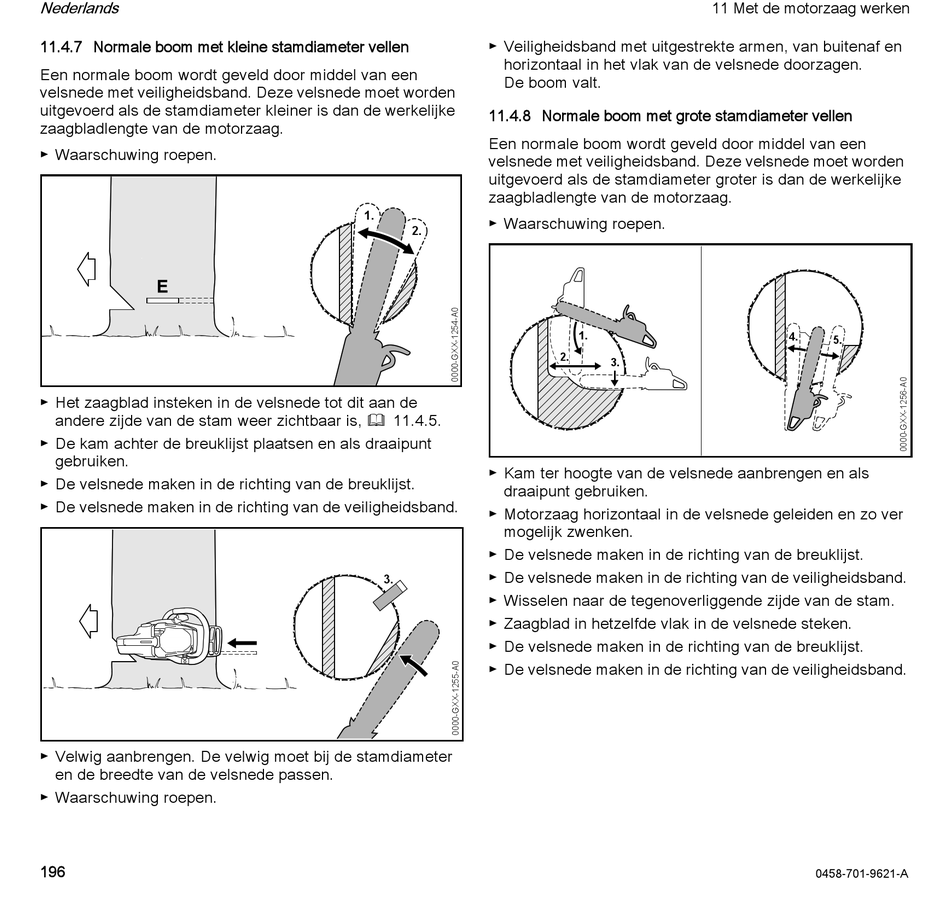 Nederlands

11 Met de motorzaag werken

11.4.7 Normale boom met kleine stamdiameter vellen

Een normale boom wordt geveld door middel van een velsnede met veiligheidsband. Deze velsnede moet worden uitgevoerd als de stamdiameter kleiner is dan de werkelijke zaagbladlengte van de motorzaag.

► Waarschuwing roepen.

E

1.

2.

0000-GXX-1254-A0

► Het zaagblad insteken in de velsnede tot dit aan de andere zijde van de stam weer zichtbaar is, 11.4.5.
► De kam achter de breuklijst plaatsen en als draaipunt gebruiken.
► De velsnede maken in de richting van de breuklijst.
► De velsnede maken in de richting van de veiligheidsband.

3.

0000-GXX-1255-A0

► Velwig aanbrengen. De velwig moet bij de stamdiameter en de breedte van de velsnede passen.
► Waarschuwing roepen.

► Veiligheidsband met uitgestrekte armen, van buitenaf en horizontaal in het vlak van de velsnede doorzagen. De boom valt.

11.4.8 Normale boom met grote stamdiameter vellen

Een normale boom wordt geveld door middel van een velsnede met veiligheidsband. Deze velsnede moet worden uitgevoerd als de stamdiameter groter is dan de werkelijke zaagbladlengte van de motorzaag.

► Waarschuwing roepen.

1.

2.

3.

4.

5.

0000-GXX-1256-A0

► Kam ter hoogte van de velsnede aanbrengen en als draaipunt gebruiken.
► Motorzaag horizontaal in de velsnede geleiden en zo ver mogelijk zwenken.
► De velsnede maken in de richting van de breuklijst.
► De velsnede maken in de richting van de veiligheidsband.
► Wisselen naar de tegenoverliggende zijde van de stam.
► Zaagblad in hetzelfde vlak in de velsnede steken.
► De velsnede maken in de richting van de breuklijst.
► De velsnede maken in de richting van de veiligheidsband.

196

0458-701-9621-A